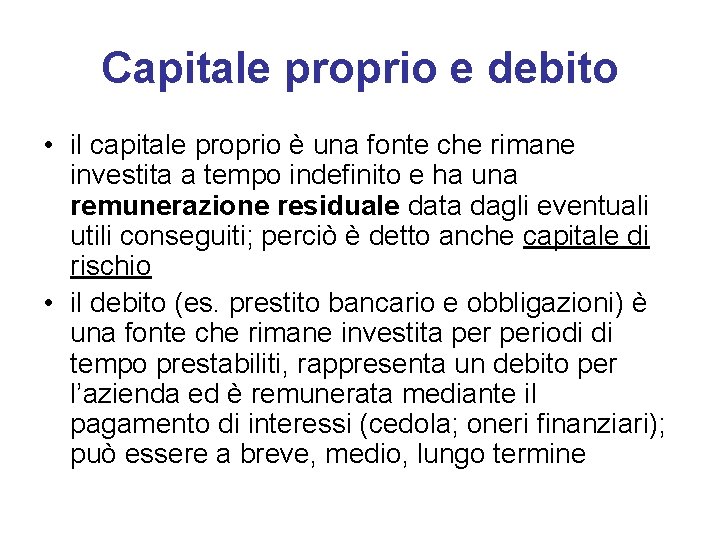 Capitale proprio e debito

• il capitale proprio è una fonte che rimane investita a tempo indefinito e ha una remunerazione residuale data dagli eventuali utili conseguiti; perciò è detto anche capitale di rischio

• il debito (es. prestito bancario e obbligazioni) è una fonte che rimane investita per periodi di tempo prestabiliti, rappresenta un debito per l'azienda ed è remunerata mediante il pagamento di interessi (cedola; oneri finanziari); può essere a breve, medio, lungo termine